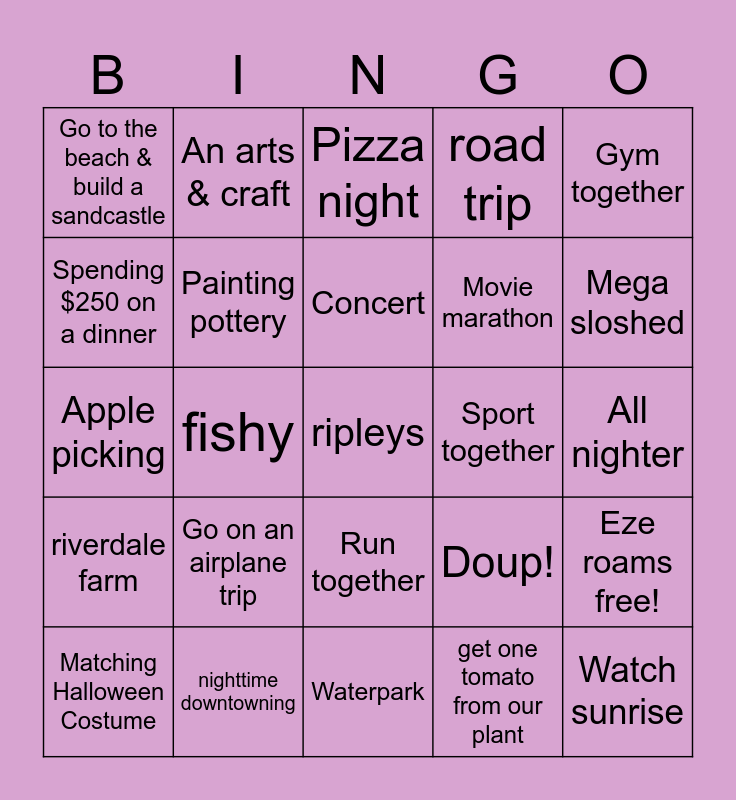 | B | I | N | G | O |
|---|---|---|---|---|
| Go to the beach & build a sandcastle | An arts & craft | Pizza night | road trip | Gym together |
| Spending $250 on a dinner | Painting pottery | Concert | Movie marathon | Mega sloshed |
| Apple picking | fishy | ripleys | Sport together | All nighter |
| riverdale farm | Go on an airplane trip | Run together | Doup! | Eze roams free! |
| Matching Halloween Costume | nighttime downtowning | Waterpark | get one tomato from our plant | Watch sunrise |